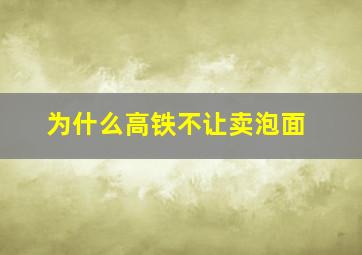 为什么高铁不让卖泡面